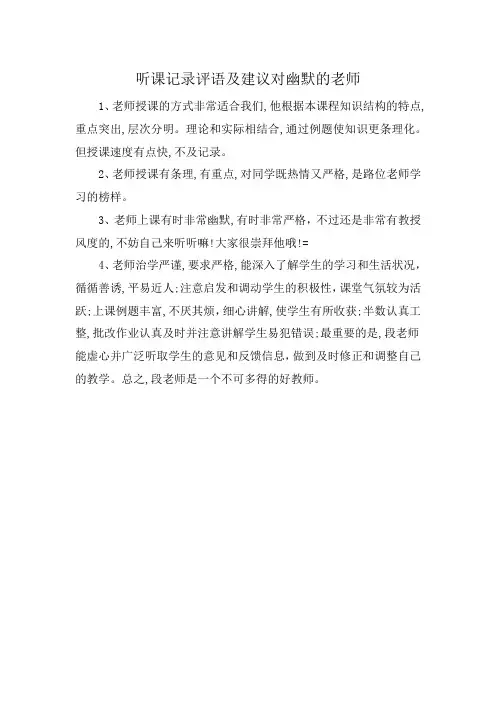 听课记录评语及建议对幽默的老师

1、老师授课的方式非常适合我们,他根据本课程知识结构的特点,重点突出,层次分明。理论和实际相结合,通过例题使知识更条理化。但授课速度有点快,不及记录。

2、老师授课有条理,有重点,对同学既热情又严格,是路位老师学习的榜样。

3、老师上课有时非常幽默,有时非常严格，不过还是非常有教授风度的,不妨自己来听听嘛!大家很崇拜他哦!=

4、老师治学严谨,要求严格,能深入了解学生的学习和生活状况,循循善诱,平易近人;注意启发和调动学生的积极性,课堂气氛较为活跃;上课例题丰富,不厌其烦,细心讲解,使学生有所收获;半数认真工整,批改作业认真及时并注意讲解学生易犯错误;最重要的是,段老师能虚心并广泛听取学生的意见和反馈信息,做到及时修正和调整自己的教学。总之,段老师是一个不可多得的好教师。